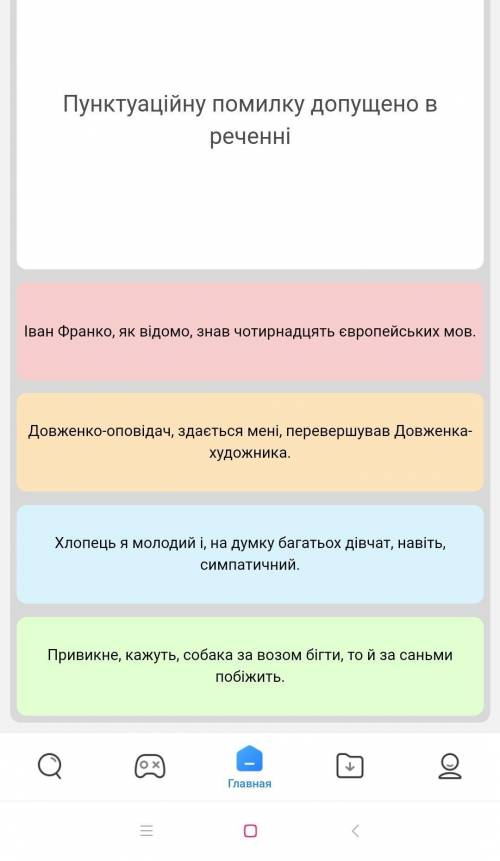 Пунктуаційну помилку допущено в реченні

Іван Франко, як відомо, знав чотирнадцять європейських мов.

Довженко-оповідач, здається мені, перевершував Довженка-художника.

Хлопець я молодий і, на думку багатьох дівчат, навіть, симпатичний.

Привикне, кажуть, собака за возом бігти, то й за саньми побіжить.

Главная